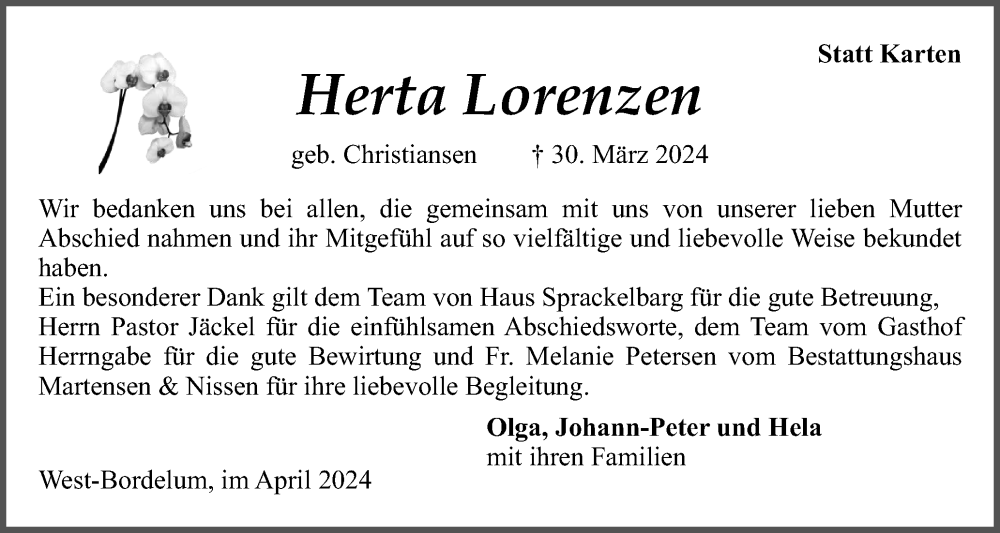 Statt Karten

Herta Lorenzen

geb. Christiansen † 30. März 2024

Wir bedanken uns bei allen, die gemeinsam mit uns von unserer lieben Mutter Abschied nahmen und ihr Mitgefühl auf so vielfältige und liebevolle Weise bekundet haben.
Ein besonderer Dank gilt dem Team von Haus Sprackelbarg für die gute Betreuung, Herrn Pastor Jäckel für die einfühlsamen Abschiedsworte, dem Team vom Gasthof Herrngabe für die gute Bewirtung und Fr. Melanie Petersen vom Bestattungshaus Martensen & Nissen für ihre liebevolle Begleitung.

Olga, Johann-Peter und Hela
mit ihren Familien

West-Bordelum, im April 2024